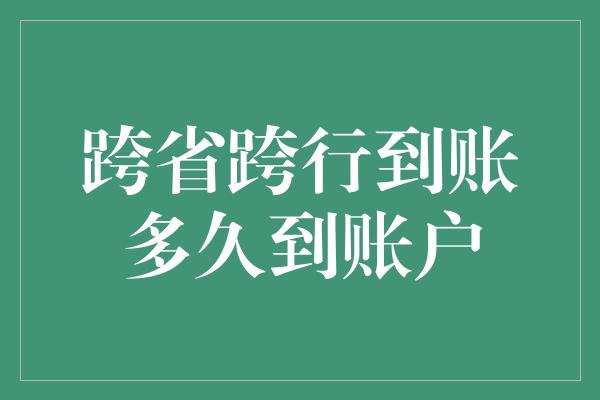 跨省跨行到账
多久到账户